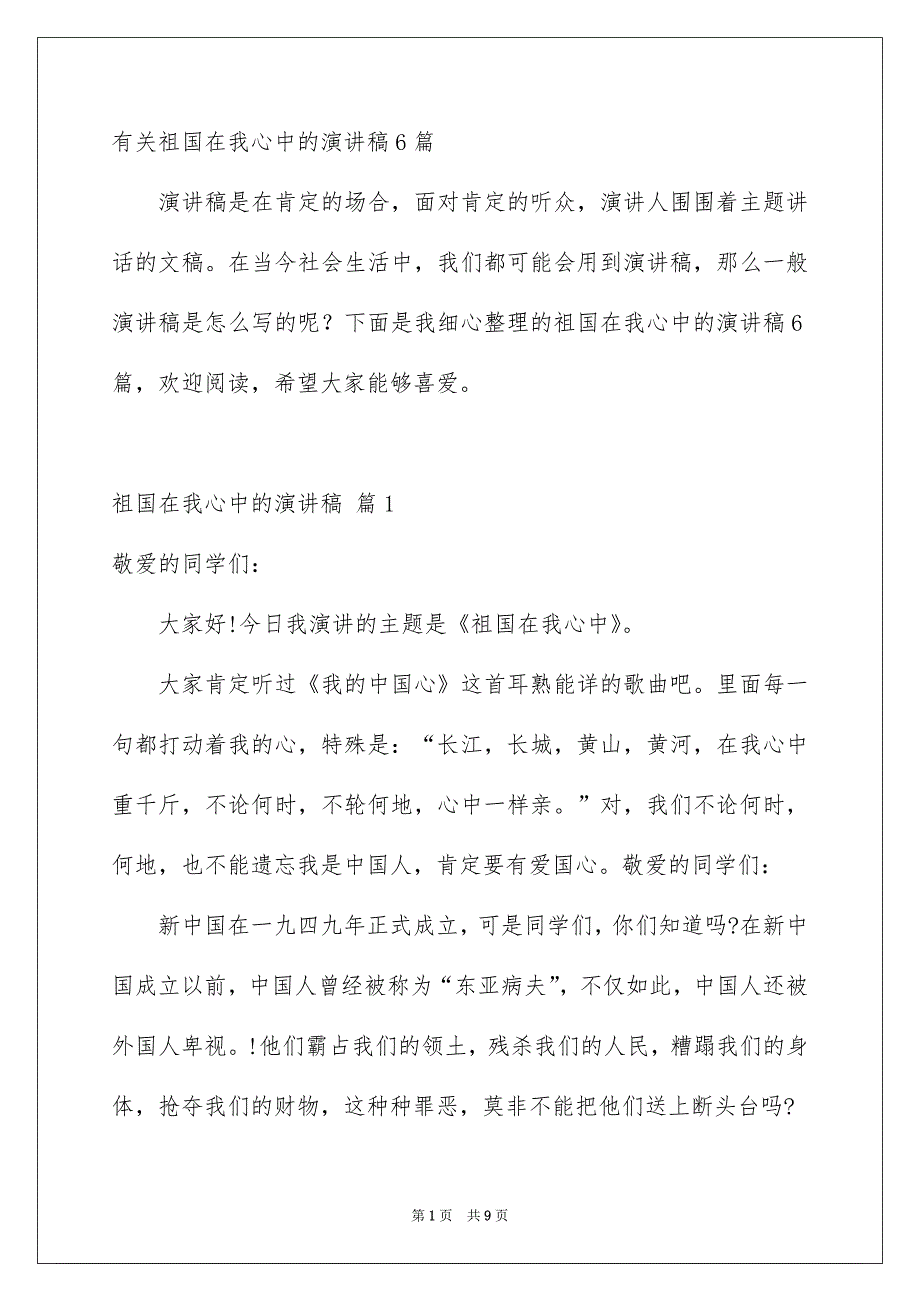 有关祖国在我心中的演讲稿6篇

演讲稿是在肯定的场合，面对肯定的听众，演讲人围围着主题讲话的文稿。在当今社会生活中，我们都可能会用到演讲稿，那么一般演讲稿是怎么写的呢？下面是我细心整理的祖国在我心中的演讲稿6篇，欢迎阅读，希望大家能够喜爱。

祖国在我心中的演讲稿 篇1

敬爱的同学们：

大家好!今日我演讲的主题是《祖国在我心中》。

大家肯定听过《我的中国心》这首耳熟能详的歌曲吧。里面每一句都打动着我的心，特殊是：“长江，长城，黄山，黄河，在我心中重千斤，不论何时，不轮何地，心中一样亲。”对，我们不论何时，何地，也不能遗忘我是中国人，肯定要有爱国心。敬爱的同学们：

新中国在一九四九年正式成立，可是同学们，你们知道吗?在新中国成立以前，中国人曾经被称为“东亚病夫”，不仅如此，中国人还被外国人卑视。!他们霸占我们的领土，残杀我们的人民，糟蹋我们的身体，抢夺我们的财物，这种种罪恶，莫非不能把他们送上断头台吗?

第1页 共9页